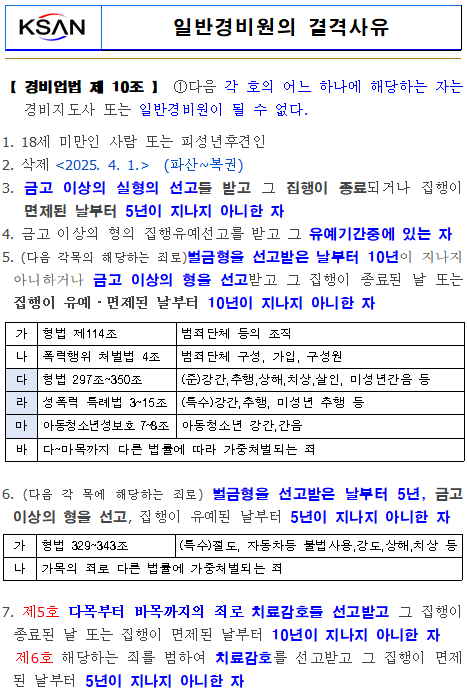 KSAN

일반경비원의 결격사유

【 경비업법 제 10조 】 ①다음 각 호의 어느 하나에 해당하는 자는 경비지도사 또는 일반경비원이 될 수 없다.

1. 18세 미만인 사람 또는 피성년후견인
2. 삭제 <2025. 4. 1.> (파산~복권)
3. 금고 이상의 실형의 선고를 받고 그 집행이 종료되거나 집행이 면제된 날부터 5년이 지나지 아니한 자
4. 금고 이상의 형의 집행유예선고를 받고 그 유예기간중에 있는 자
5. (다음 각목의 해당하는 죄로)벌금형을 선고받은 날부터 10년이 지나지 아니하거나 금고 이상의 형을 선고받고 그 집행이 종료된 날 또는 집행이 유예·면제된 날부터 10년이 지나지 아니한 자

| 가 | 형법 제114조 | 범죄단체 등의 조직 |
|---|---|---|
| 나 | 폭력행위 처벌법 4조 | 범죄단체 구성, 가입, 구성원 |
| 다 | 형법 297조~350조 | (준)강간,추행,상해,치상,살인, 미성년간음 등 |
| 라 | 성폭력 특례법 3~15조 | (특수)강간,추행, 미성년 추행 등 |
| 마 | 아동청소년성보호 7~8조 | 아동청소년 강간,간음 |
| 바 | 다~마목까지 다른 법률에 따라 가중처벌되는 죄 | |

6. (다음 각 목에 해당하는 죄로) 벌금형을 선고받은 날부터 5년, 금고 이상의 형을 선고, 집행이 유예된 날부터 5년이 지나지 아니한 자

| 가 | 형법 329~343조 | (특수)절도, 자동차등 불법사용,강도,상해,치상 등 |
|---|---|---|
| 나 | 가목의 죄로 다른 법률에 가중처벌되는 죄 | |

7. 제5호 다목부터 바목까지의 죄로 치료감호를 선고받고 그 집행이 종료된 날 또는 집행이 면제된 날부터 10년이 지나지 아니한 자 제6호 해당하는 죄를 범하여 치료감호를 선고받고 그 집행이 면제된 날부터 5년이 지나지 아니한 자